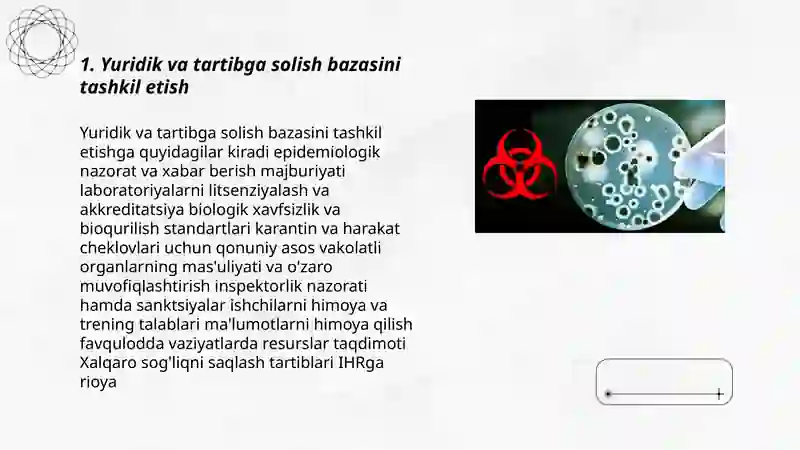 1. Yuridik va tartibga solish bazasini tashkil etish

Yuridik va tartibga solish bazasini tashkil etishga quyidagilar kiradi epidemiologik nazorat va xabar berish majburiyati laboratoriyalarni litsenziyalash va akkreditatsiya biologik xavfsizlik va bioqurilish standartlari karantin va harakat cheklovlari uchun qonuniy asos vakolatli organlarning mas'uliyati va o'zaro muvofiqlashtirish inspektorlik nazorati hamda sanktsiyalar ishchilarni himoya va trening talablari ma'lumotlarni himoya qilish favqulodda vaziyatlarda resurslar taqdimoti Xalqaro sog'liqni saqlash tartiblari IHRga rioya